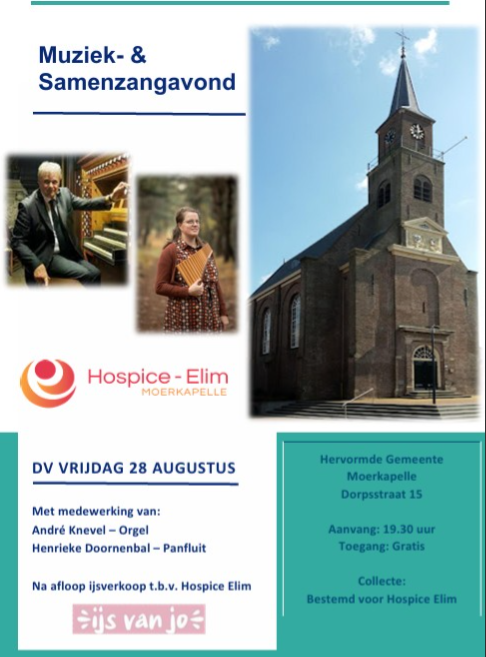 Muziek- &
Samenzangavond

Hospice - Elim
MOERKAPELLE

DV VRIJDAG 28 AUGUSTUS

Met medewerking van:
André Knevel – Orgel
Henrieke Doornenbal – Panfluit

Na afloop ijsverkoop t.b.v. Hospice Elim

ijs van jo

Hervormde Gemeente
Moerkapelle
Dorpsstraat 15

Aanvang: 19.30 uur
Toegang: Gratis

Collecte:
Bestemd voor Hospice Elim